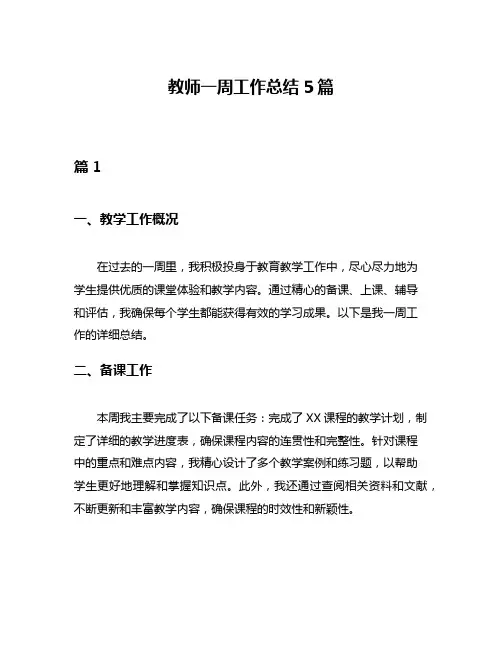 教师一周工作总结 5 篇

篇 1

一、教学工作概况

在过去的一周里，我积极投身于教育教学工作中，尽心尽力地为学生提供优质的课堂体验和教学内容。通过精心的备课、上课、辅导和评估，我确保每个学生都能获得有效的学习成果。以下是我一周工作的详细总结。

二、备课工作

本周我主要完成了以下备课任务：完成了 XX 课程的教学计划，制定了详细的教学进度表，确保课程内容的连贯性和完整性。针对课程中的重点和难点内容，我精心设计了多个教学案例和练习题，以帮助学生更好地理解和掌握知识点。此外，我还通过查阅相关资料和文献，不断更新和丰富教学内容，确保课程的时效性和新颖性。